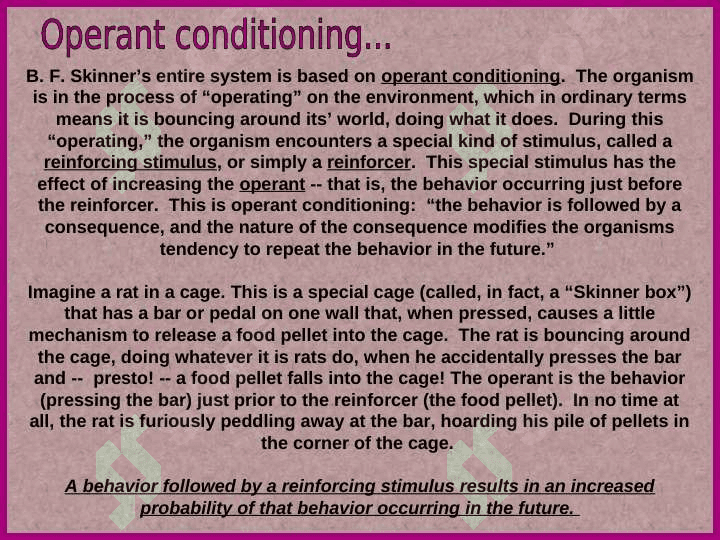 Operant conditioning…

B. F. Skinner’s entire system is based on operant conditioning. The organism is in the process of “operating” on the environment, which in ordinary terms means it is bouncing around its’ world, doing what it does. During this “operating,” the organism encounters a special kind of stimulus, called a reinforcing stimulus, or simply a reinforcer. This special stimulus has the effect of increasing the operant -- that is, the behavior occurring just before the reinforcer. This is operant conditioning: “the behavior is followed by a consequence, and the nature of the consequence modifies the organisms tendency to repeat the behavior in the future.”

Imagine a rat in a cage. This is a special cage (called, in fact, a “Skinner box”) that has a bar or pedal on one wall that, when pressed, causes a little mechanism to release a food pellet into the cage. The rat is bouncing around the cage, doing whatever it is rats do, when he accidentally presses the bar and -- presto! -- a food pellet falls into the cage! The operant is the behavior (pressing the bar) just prior to the reinforcer (the food pellet). In no time at all, the rat is furiously peddling away at the bar, hoarding his pile of pellets in the corner of the cage.

A behavior followed by a reinforcing stimulus results in an increased probability of that behavior occurring in the future.